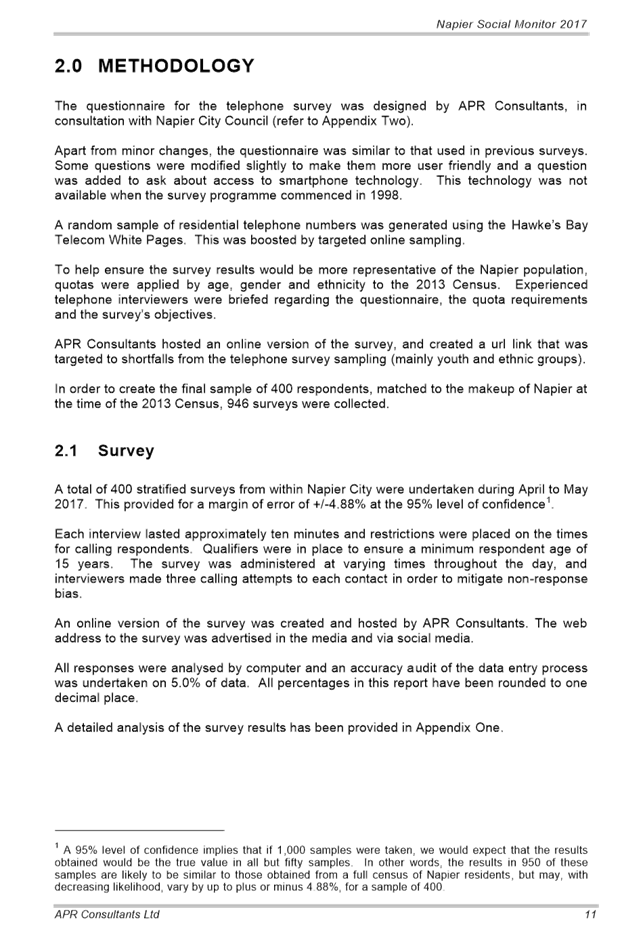 Napier Social Monitor 2017

2.0 METHODOLOGY

The questionnaire for the telephone survey was designed by APR Consultants, in consultation with Napier City Council (refer to Appendix Two).

Apart from minor changes, the questionnaire was similar to that used in previous surveys. Some questions were modified slightly to make them more user friendly and a question was added to ask about access to smartphone technology. This technology was not available when the survey programme commenced in 1998.

A random sample of residential telephone numbers was generated using the Hawke's Bay Telecom White Pages. This was boosted by targeted online sampling.

To help ensure the survey results would be more representative of the Napier population, quotas were applied by age, gender and ethnicity to the 2013 Census. Experienced telephone interviewers were briefed regarding the questionnaire, the quota requirements and the survey's objectives.

APR Consultants hosted an online version of the survey, and created a url link that was targeted to shortfalls from the telephone survey sampling (mainly youth and ethnic groups).

In order to create the final sample of 400 respondents, matched to the makeup of Napier at the time of the 2013 Census, 946 surveys were collected.

2.1 Survey

A total of 400 stratified surveys from within Napier City were undertaken during April to May 2017. This provided for a margin of error of +/-4.88% at the 95% level of confidence$^1$.

Each interview lasted approximately ten minutes and restrictions were placed on the times for calling respondents. Qualifiers were in place to ensure a minimum respondent age of 15 years. The survey was administered at varying times throughout the day, and interviewers made three calling attempts to each contact in order to mitigate non-response bias.

An online version of the survey was created and hosted by APR Consultants. The web address to the survey was advertised in the media and via social media.

All responses were analysed by computer and an accuracy audit of the data entry process was undertaken on 5.0% of data. All percentages in this report have been rounded to one decimal place.

A detailed analysis of the survey results has been provided in Appendix One.

$^1$ A 95% level of confidence implies that if 1,000 samples were taken, we would expect that the results obtained would be the true value in all but fifty samples. In other words, the results in 950 of these samples are likely to be similar to those obtained from a full census of Napier residents, but may, with decreasing likelihood, vary by up to plus or minus 4.88%, for a sample of 400.

APR Consultants Ltd

11